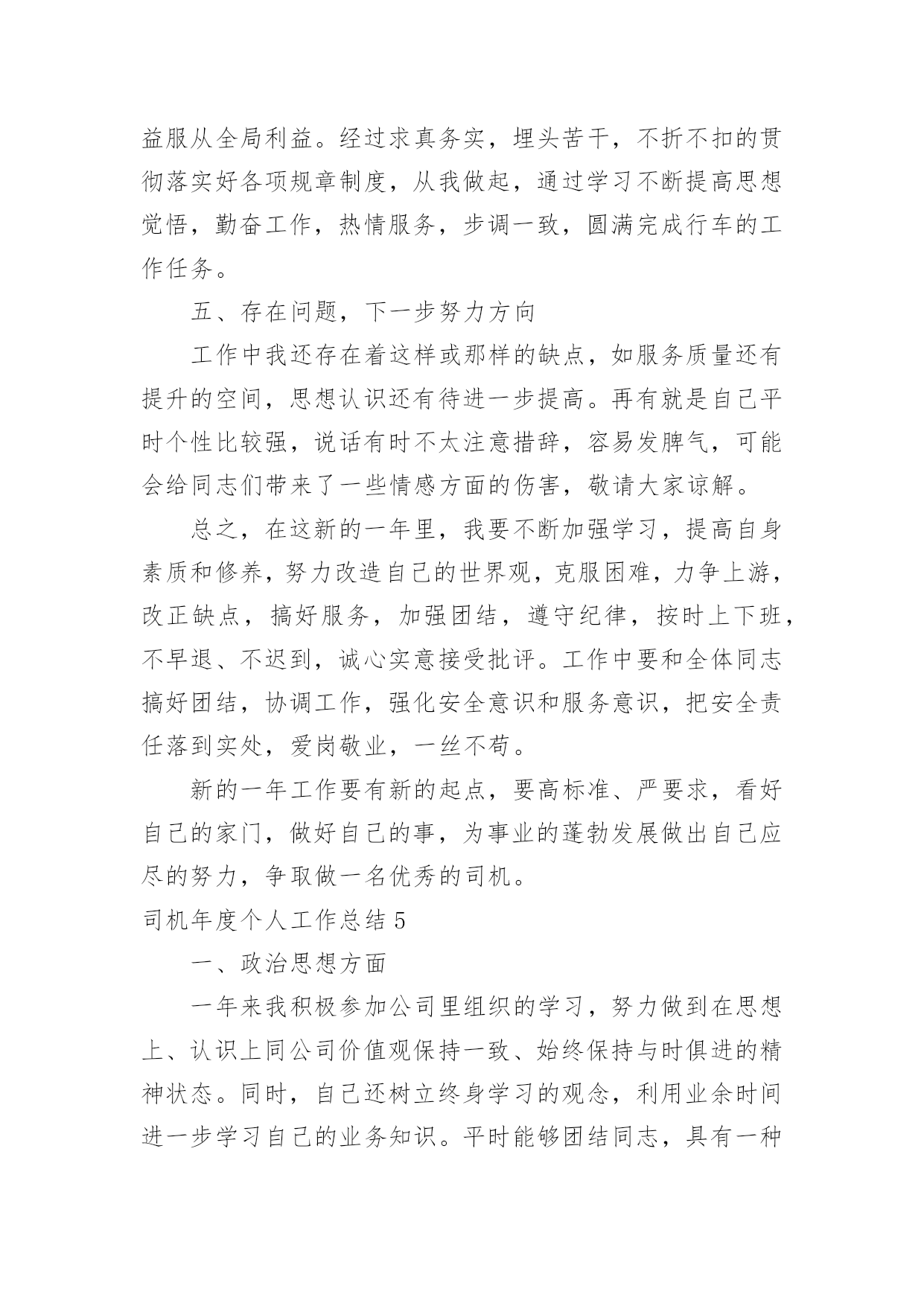 益服从全局利益。经过求真务实，埋头苦干，不折不扣的贯彻落实好各项规章制度，从我做起，通过学习不断提高思想觉悟，勤奋工作，热情服务，步调一致，圆满完成行车的工作任务。

五、存在问题，下一步努力方向

工作中我还存在着这样或那样的缺点，如服务质量还有提升的空间，思想认识还有待进一步提高。再有就是自己平时个性比较强，说话有时不太注意措辞，容易发脾气，可能会给同志们带来了一些情感方面的伤害，敬请大家谅解。

总之，在这新的一年里，我要不断加强学习，提高自身素质和修养，努力改造自己的世界观，克服困难，力争上游，改正缺点，搞好服务，加强团结，遵守纪律，按时上下班，不早退、不迟到，诚心实意接受批评。工作中要和全体同志搞好团结，协调工作，强化安全意识和服务意识，把安全责任落到实处，爱岗敬业，一丝不苟。

新的一年工作要有新的起点，要高标准、严要求，看好自己的家门，做好自己的事，为事业的蓬勃发展做出自己应尽的努力，争取做一名优秀的司机。

司机年度个人工作总结 5

一、政治思想方面

一年来我积极参加公司里组织的学习，努力做到在思想上、认识上同公司价值观保持一致、始终保持与时俱进的精神状态。同时，自己还树立终身学习的观念，利用业余时间进一步学习自己的业务知识。平时能够团结同志，具有一种